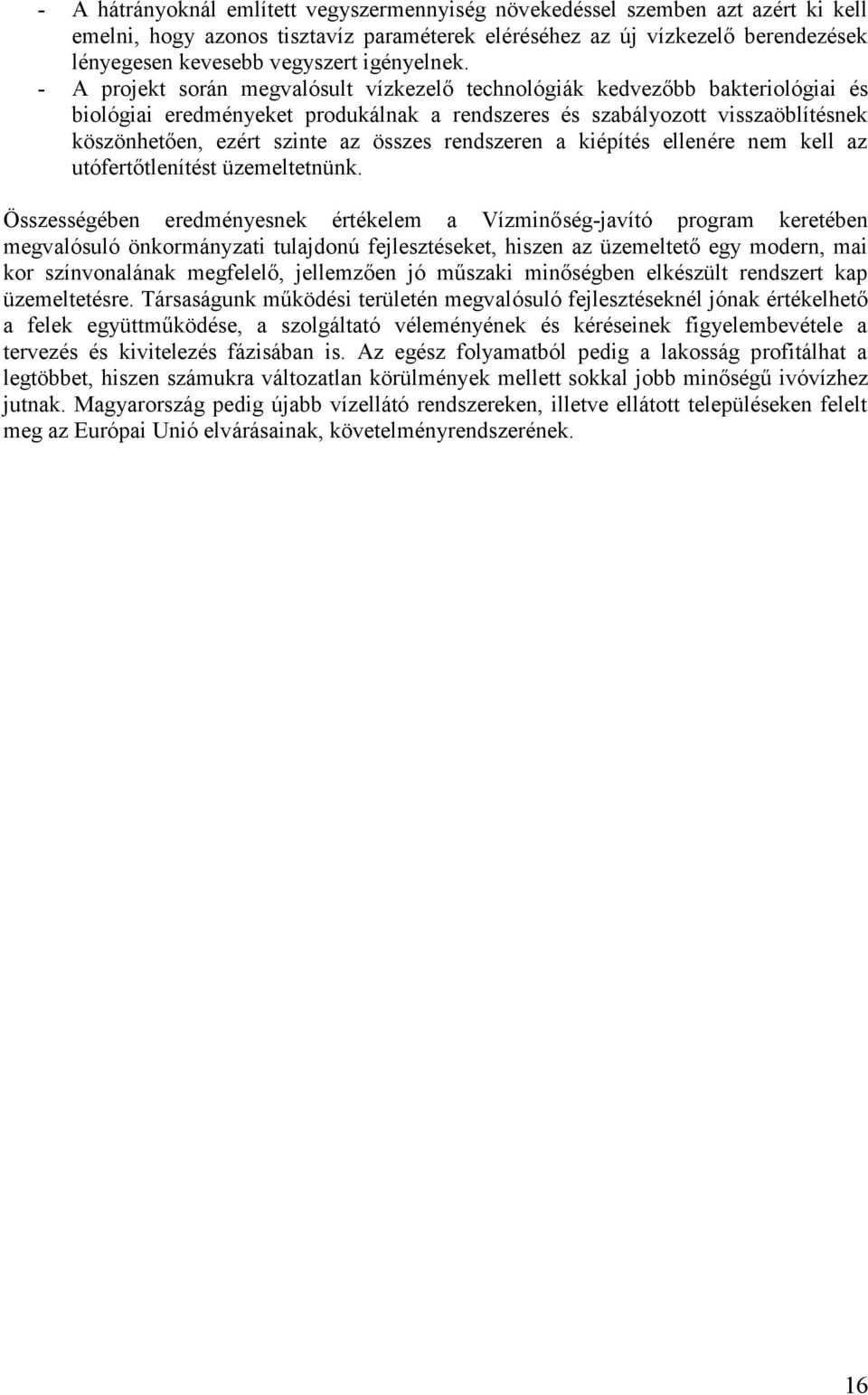 - A hátrányoknál említett vegyszermennyiség növekedéssel szemben azt azért ki kell emelni, hogy azonos tisztavíz paraméterek eléréséhez az új vízkezelő berendezések lényegesen kevesebb vegyszert igényelnek.
- A projekt során megvalósult vízkezelő technológiák kedvezőbb bakteriológiai és biológiai eredményeket produkálnak a rendszeres és szabályozott visszaöblítésnek köszönhetően, ezért szinte az összes rendszeren a kiépítés ellenére nem kell az utófertőtlenítést üzemeltetnünk.

Összességében eredményesnek értékelem a Vízminőség-javító program keretében megvalósuló önkormányzati tulajdonú fejlesztéseket, hiszen az üzemeltető egy modern, mai kor színvonalának megfelelő, jellemzően jó műszaki minőségben elkészült rendszert kap üzemeltetésre. Társaságunk működési területén megvalósuló fejlesztéseknél jónak értékelhető a felek együttműködése, a szolgáltató véleményének és kéréseinek figyelembevétele a tervezés és kivitelezés fázisában is. Az egész folyamatból pedig a lakosság profitálhat a legtöbbet, hiszen számukra változatlan körülmények mellett sokkal jobb minőségű ivóvízhez jutnak. Magyarország pedig újabb vízellátó rendszereken, illetve ellátott településeken felelt meg az Európai Unió elvárásainak, követelményrendszerének.

16